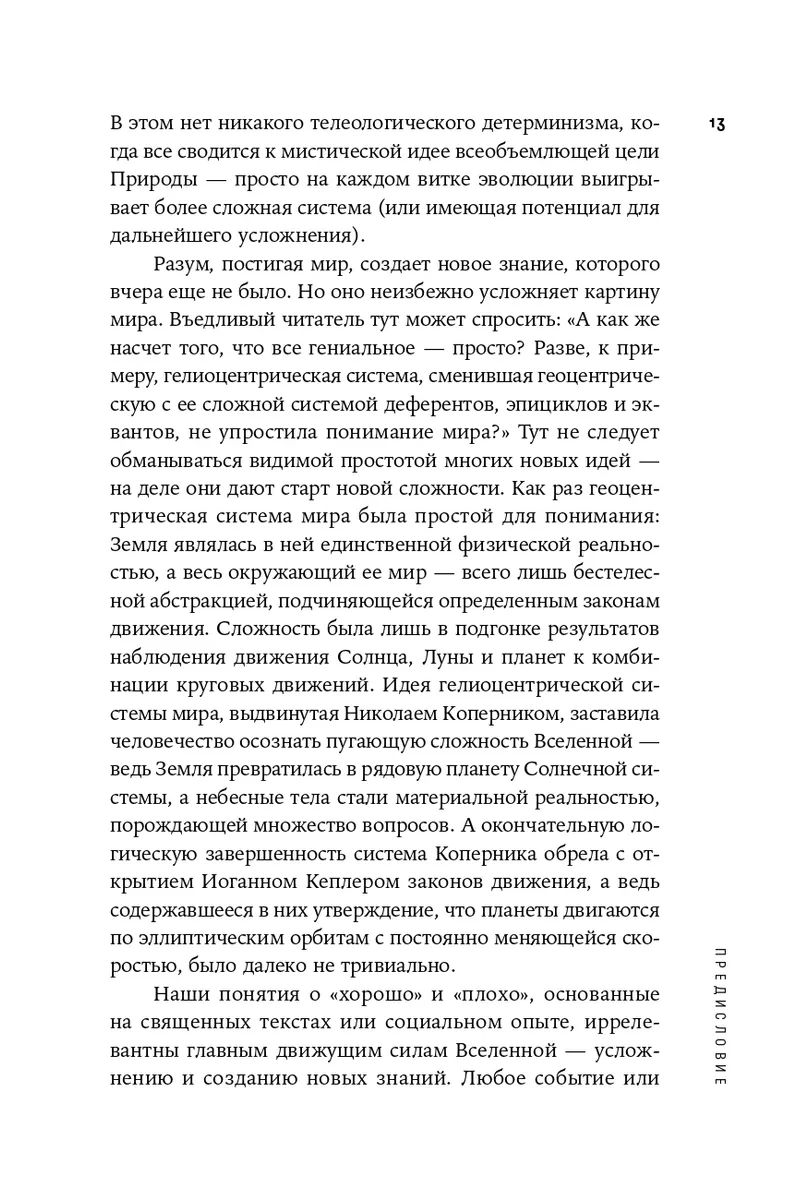 13

В этом нет никакого телеологического детерминизма, когда все сводится к мистической идее всеобъемлющей цели Природы — просто на каждом витке эволюции выигрывает более сложная система (или имеющая потенциал для дальнейшего усложнения).

Разум, постигая мир, создает новое знание, которого вчера еще не было. Но оно неизбежно усложняет картину мира. Въедливый читатель тут может спросить: «А как же насчет того, что все гениальное — просто? Разве, к примеру, гелиоцентрическая система, сменившая геоцентрическую с ее сложной системой деферентов, эпициклов и эквантов, не упростила понимание мира?» Тут не следует обманываться видимой простотой многих новых идей — на деле они дают старт новой сложности. Как раз геоцентрическая система мира была простой для понимания: Земля являлась в ней единственной физической реальностью, а весь окружающий ее мир — всего лишь бестелесной абстракцией, подчиняющейся определенным законам движения. Сложность была лишь в подгонке результатов наблюдения движения Солнца, Луны и планет к комбинации круговых движений. Идея гелиоцентрической системы мира, выдвинутая Николаем Коперником, заставила человечество осознать пугающую сложность Вселенной — ведь Земля превратилась в рядовую планету Солнечной системы, а небесные тела стали материальной реальностью, порождающей множество вопросов. А окончательную логическую завершенность система Коперника обрела с открытием Иоганном Кеплером законов движения, а ведь содержавшееся в них утверждение, что планеты двигаются по эллиптическим орбитам с постоянно меняющейся скоростью, было далеко не тривиально.

Наши понятия о «хорошо» и «плохо», основанные на священных текстах или социальном опыте, иррелевантны главным движущим силам Вселенной — усложнению и созданию новых знаний. Любое событие или

ПРЕДИСЛОВИЕ